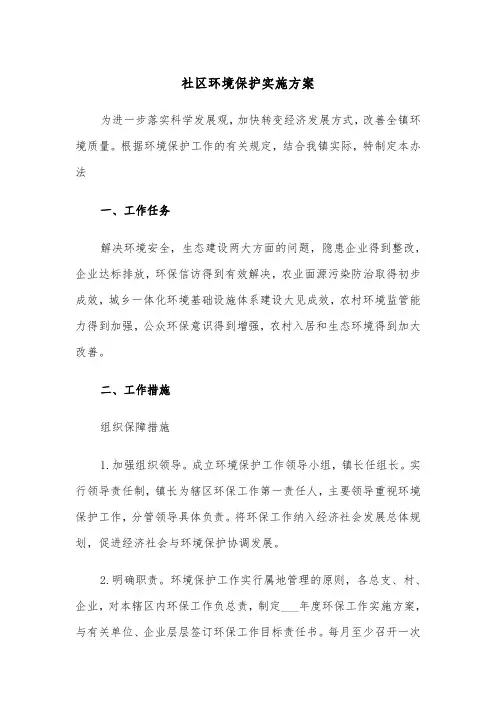 社区环境保护实施方案

为进一步落实科学发展观，加快转变经济发展方式，改善全镇环境质量。根据环境保护工作的有关规定，结合我镇实际，特制定本办法

一、工作任务

解决环境安全，生态建设两大方面的问题，隐患企业得到整改，企业达标排放，环保信访得到有效解决，农业面源污染防治取得初步成效，城乡一体化环境基础设施体系建设大见成效，农村环境监管能力得到加强，公众环保意识得到增强，农村入居和生态环境得到加大改善。

二、工作措施

组织保障措施

1.加强组织领导。成立环境保护工作领导小组，镇长任组长。实行领导责任制，镇长为辖区环保工作第一责任人，主要领导重视环境保护工作，分管领导具体负责。将环保工作纳入经济社会发展总体规划，促进经济社会与环境保护协调发展。

2.明确职责。环境保护工作实行属地管理的原则，各总支、村、企业，对本辖区内环保工作负总责，制定___年度环保工作实施方案，与有关单位、企业层层签订环保工作目标责任书。每月至少召开一次